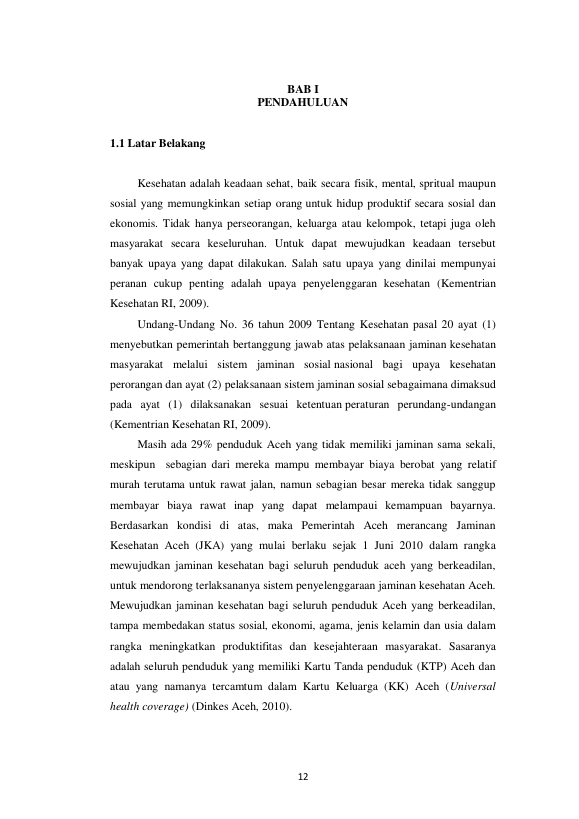 BAB I
PENDAHULUAN

1.1 Latar Belakang

Kesehatan adalah keadaan sehat, baik secara fisik, mental, spritual maupun sosial yang memungkinkan setiap orang untuk hidup produktif secara sosial dan ekonomis. Tidak hanya perseorangan, keluarga atau kelompok, tetapi juga oleh masyarakat secara keseluruhan. Untuk dapat mewujudkan keadaan tersebut banyak upaya yang dapat dilakukan. Salah satu upaya yang dinilai mempunyai peranan cukup penting adalah upaya penyelenggaran kesehatan (Kementrian Kesehatan RI, 2009).

Undang-Undang No. 36 tahun 2009 Tentang Kesehatan pasal 20 ayat (1) menyebutkan pemerintah bertanggung jawab atas pelaksanaan jaminan kesehatan masyarakat melalui sistem jaminan sosial nasional bagi upaya kesehatan perorangan dan ayat (2) pelaksanaan sistem jaminan sosial sebagaimana dimaksud pada ayat (1) dilaksanakan sesuai ketentuan peraturan perundang-undangan (Kementrian Kesehatan RI, 2009).

Masih ada 29% penduduk Aceh yang tidak memiliki jaminan sama sekali, meskipun sebagian dari mereka mampu membayar biaya berobat yang relatif murah terutama untuk rawat jalan, namun sebagian besar mereka tidak sanggup membayar biaya rawat inap yang dapat melampaui kemampuan bayarnya. Berdasarkan kondisi di atas, maka Pemerintah Aceh merancang Jaminan Kesehatan Aceh (JKA) yang mulai berlaku sejak 1 Juni 2010 dalam rangka mewujudkan jaminan kesehatan bagi seluruh penduduk aceh yang berkeadilan, untuk mendorong terlaksananya sistem penyelenggaraan jaminan kesehatan Aceh. Mewujudkan jaminan kesehatan bagi seluruh penduduk Aceh yang berkeadilan, tampa membedakan status sosial, ekonomi, agama, jenis kelamin dan usia dalam rangka meningkatkan produktifitas dan kesejahteraan masyarakat. Sasaranya adalah seluruh penduduk yang memiliki Kartu Tanda penduduk (KTP) Aceh dan atau yang namanya tercamtum dalam Kartu Keluarga (KK) Aceh (Universal health coverage) (Dinkes Aceh, 2010).

12